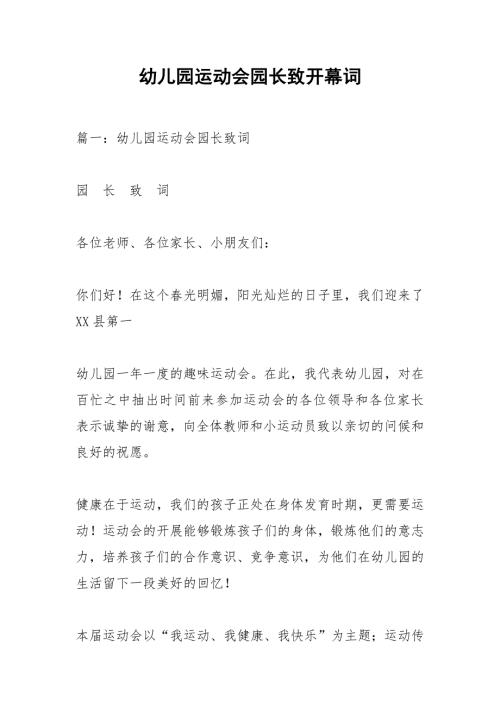 幼儿园运动会园长致开幕词

篇一：幼儿园运动会园长致词

园　长　致　词

各位老师、各位家长、小朋友们：

你们好！在这个春光明媚，阳光灿烂的日子里，我们迎来了XX县第一

幼儿园一年一度的趣味运动会。在此，我代表幼儿园，对在百忙之中抽出时间前来参加运动会的各位领导和各位家长表示诚挚的谢意，向全体教师和小运动员致以亲切的问候和良好的祝愿。

健康在于运动，我们的孩子正处在身体发育时期，更需要运动！运动会的开展能够锻炼孩子们的身体，锻炼他们的意志力，培养孩子们的合作意识、竞争意识，为他们在幼儿园的生活留下一段美好的回忆！

本届运动会以“我运动、我健康、我快乐”为主题；运动传